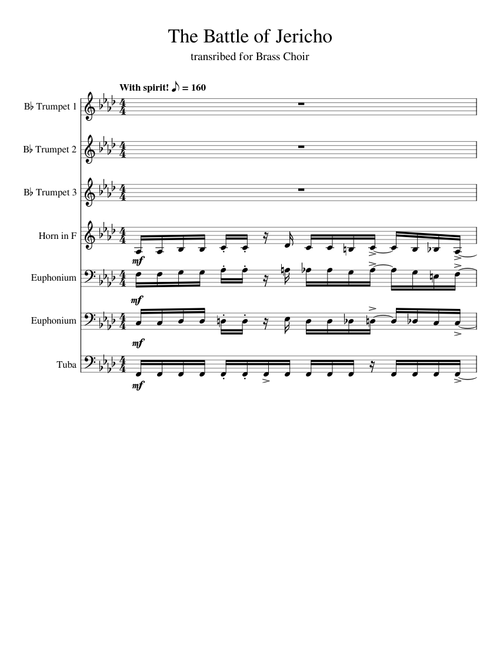 The Battle of Jericho

transribed for Brass Choir

With spirit! ♪ = 160

B♭ Trumpet 1

B♭ Trumpet 2

B♭ Trumpet 3

Horn in F

mf

Euphonium

mf

Euphonium

mf

Tuba

mf